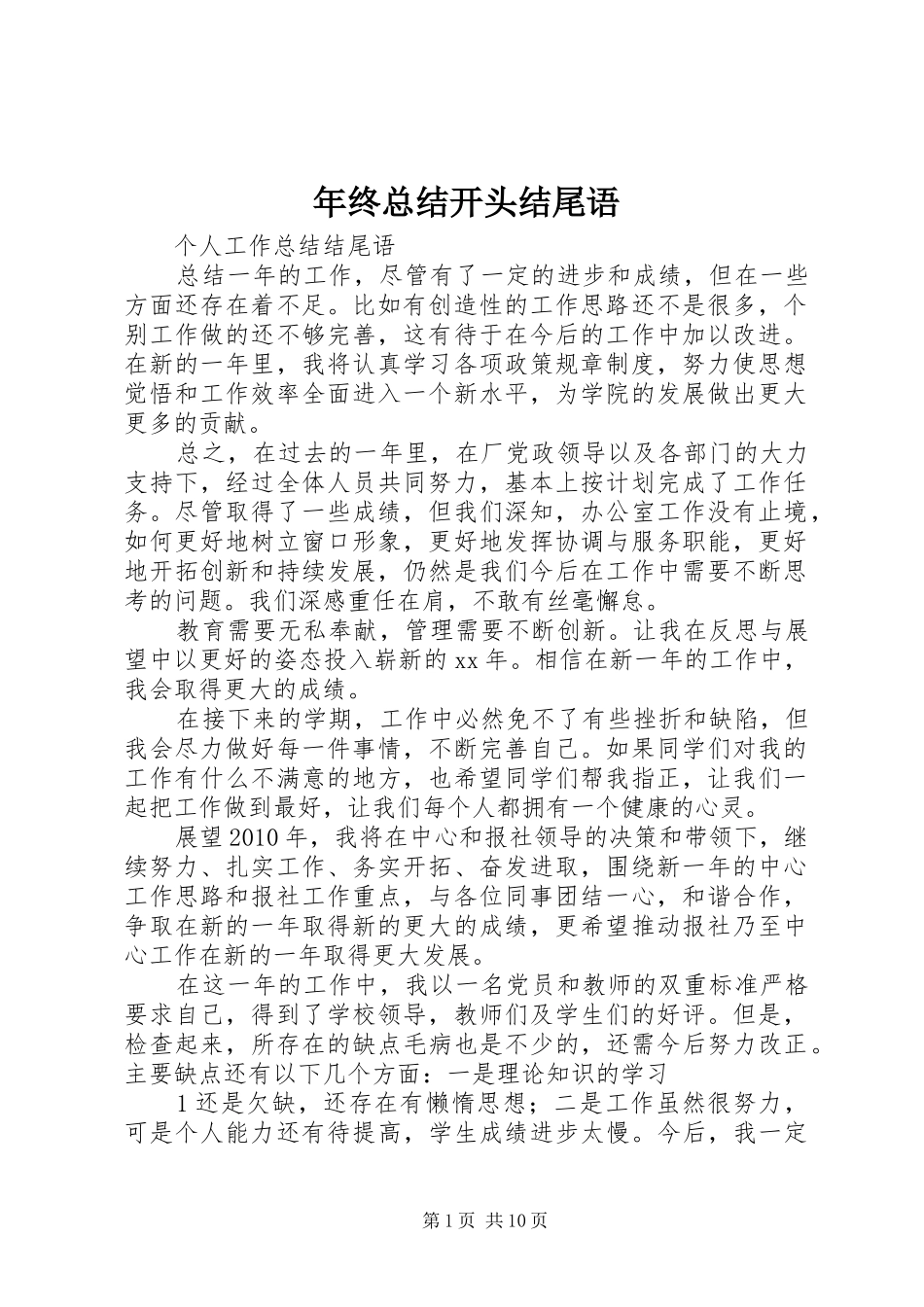 年终总结开头结尾语

个人工作总结结尾语

总结一年的工作，尽管有了一定的进步和成绩，但在一些方面还存在着不足。比如有创造性的工作思路还不是很多，个别工作做的还不够完善，这有待于在今后的工作中加以改进。在新的一年里，我将认真学习各项政策规章制度，努力使思想觉悟和工作效率全面进入一个新水平，为学院的发展做出更大更多的贡献。

总之，在过去的一年里，在厂党政领导以及各部门的大力支持下，经过全体人员共同努力，基本上按计划完成了工作任务。尽管取得了一些成绩，但我们深知，办公室工作没有止境，如何更好地树立窗口形象，更好地发挥协调与服务职能，更好地开拓创新和持续发展，仍然是我们今后在工作中需要不断思考的问题。我们深感重任在肩，不敢有丝毫懈怠。

教育需要无私奉献，管理需要不断创新。让我在反思与展望中以更好的姿态投入崭新的xx年。相信在新一年的工作中，我会取得更大的成绩。

在接下来的学期，工作中必然免不了有些挫折和缺陷，但我会尽力做好每一件事情，不断完善自己。如果同学们对我的工作有什么不满意的地方，也希望同学们帮我指正，让我们一起把工作做到最好，让我们每个人都拥有一个健康的心灵。

展望2010年，我将在中心和报社领导的决策和带领下，继续努力、扎实工作、务实开拓、奋发进取，围绕新一年的中心工作思路和报社工作重点，与各位同事团结一心，和谐合作，争取在新的一年取得新的更大的成绩，更希望推动报社乃至中心工作在新的一年取得更大发展。

在这一年的工作中，我以一名党员和教师的双重标准严格要求自己，得到了学校领导，教师们及学生们的好评。但是，检查起来，所存在的缺点毛病也是不少的，还需今后努力改正。主要缺点还有以下几个方面：一是理论知识的学习

1还是欠缺，还存在有懒惰思想；二是工作虽然很努力，可是个人能力还有待提高，学生成绩进步太慢。今后，我一定

第1页 共10页